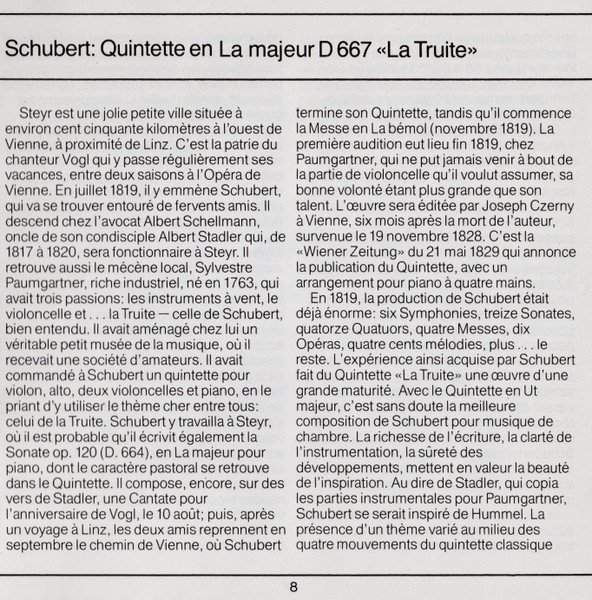 Schubert: Quintette en La majeur D 667 «La Truite»

Steyr est une jolie petite ville située à environ cent cinquante kilomètres à l'ouest de Vienne, à proximité de Linz. C'est la patrie du chanteur Vogl qui y passe régulièrement ses vacances, entre deux saisons à l'Opéra de Vienne. En juillet 1819, il y emmène Schubert, qui va se trouver entouré de fervents amis. Il descend chez l'avocat Albert Schellmann, oncle de son condisciple Albert Stadler qui, de 1817 à 1820, sera fonctionnaire à Steyr. Il retrouve aussi le mécène local, Sylvestre Paumgartner, riche industriel, né en 1763, qui avait trois passions: les instruments à vent, le violoncelle et . . . la Truite — celle de Schubert, bien entendu. Il avait aménagé chez lui un véritable petit musée de la musique, où il recevait une société d'amateurs. Il avait commandé à Schubert un quintette pour violon, alto, deux violoncelles et piano, en le priant d'y utiliser le thème cher entre tous: celui de la Truite. Schubert y travailla à Steyr, où il est probable qu'il écrivit également la Sonate op. 120 (D. 664), en La majeur pour piano, dont le caractère pastoral se retrouve dans le Quintette. Il compose, encore, sur des vers de Stadler, une Cantate pour l'anniversaire de Vogl, le 10 août; puis, après un voyage à Linz, les deux amis reprennent en septembre le chemin de Vienne, où Schubert termine son Quintette, tandis qu'il commence la Messe en La bémol (novembre 1819). La première audition eut lieu fin 1819, chez Paumgartner, qui ne put jamais venir à bout de la partie de violoncelle qu'il voulut assumer, sa bonne volonté étant plus grande que son talent. L'œuvre sera éditée par Joseph Czerny à Vienne, six mois après la mort de l'auteur, survenue le 19 novembre 1828. C'est la «Wiener Zeitung» du 21 mai 1829 qui annonce la publication du Quintette, avec un arrangement pour piano à quatre mains.

En 1819, la production de Schubert était déjà énorme: six Symphonies, treize Sonates, quatorze Quatuors, quatre Messes, dix Opéras, quatre cents mélodies, plus . . . le reste. L'expérience ainsi acquise par Schubert fait du Quintette «La Truite» une œuvre d'une grande maturité. Avec le Quintette en Ut majeur, c'est sans doute la meilleure composition de Schubert pour musique de chambre. La richesse de l'écriture, la clarté de l'instrumentation, la sûreté des développements, mettent en valeur la beauté de l'inspiration. Au dire de Stadler, qui copia les parties instrumentales pour Paumgartner, Schubert se serait inspiré de Hummel. La présence d'un thème varié au milieu des quatre mouvements du quintette classique

8